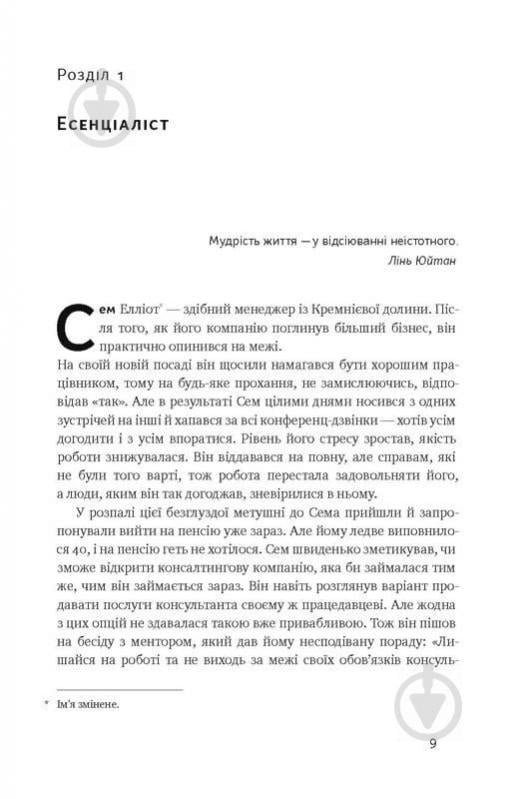 Розділ 1

Есенціаліст

Мудрість життя — у відсіюванні неістотного.
Лінь Юйтан

Сем Елліот* — здібний менеджер із Кремнієвої долини. Після того, як його компанію поглинув більший бізнес, він практично опинився на межі.
На своїй новій посаді він щосили намагався бути хорошим працівником, тому на будь-яке прохання, не замислюючись, відповідав «так». Але в результаті Сем цілими днями носився з одних зустрічей на інші й хапався за всі конференц-дзвінки — хотів усім догодити і з усім впоратися. Рівень його стресу зростав, якість роботи знижувалася. Він віддавався на повну, але справам, які не були того варті, тож робота перестала задовольняти його, а люди, яким він так догоджав, зневірилися в ньому.

У розпалі цієї безглуздої метушні до Сема прийшли й запропонували вийти на пенсію уже зараз. Але йому ледве виповнилося 40, і на пенсію геть не хотілося. Сем швиденько зметикував, чи зможе відкрити консалтингову компанію, яка би займалася тим же, чим він займається зараз. Він навіть розглянув варіант продавати послуги консультанта своєму ж працедавцеві. Але жодна з цих опцій не здавалася такою вже привабливою. Тож він пішов на бесіду з ментором, який дав йому несподівану пораду: «Лишайся на роботі та не виходь за межі своїх обов'язків консуль-

* Ім'я змінене.

9